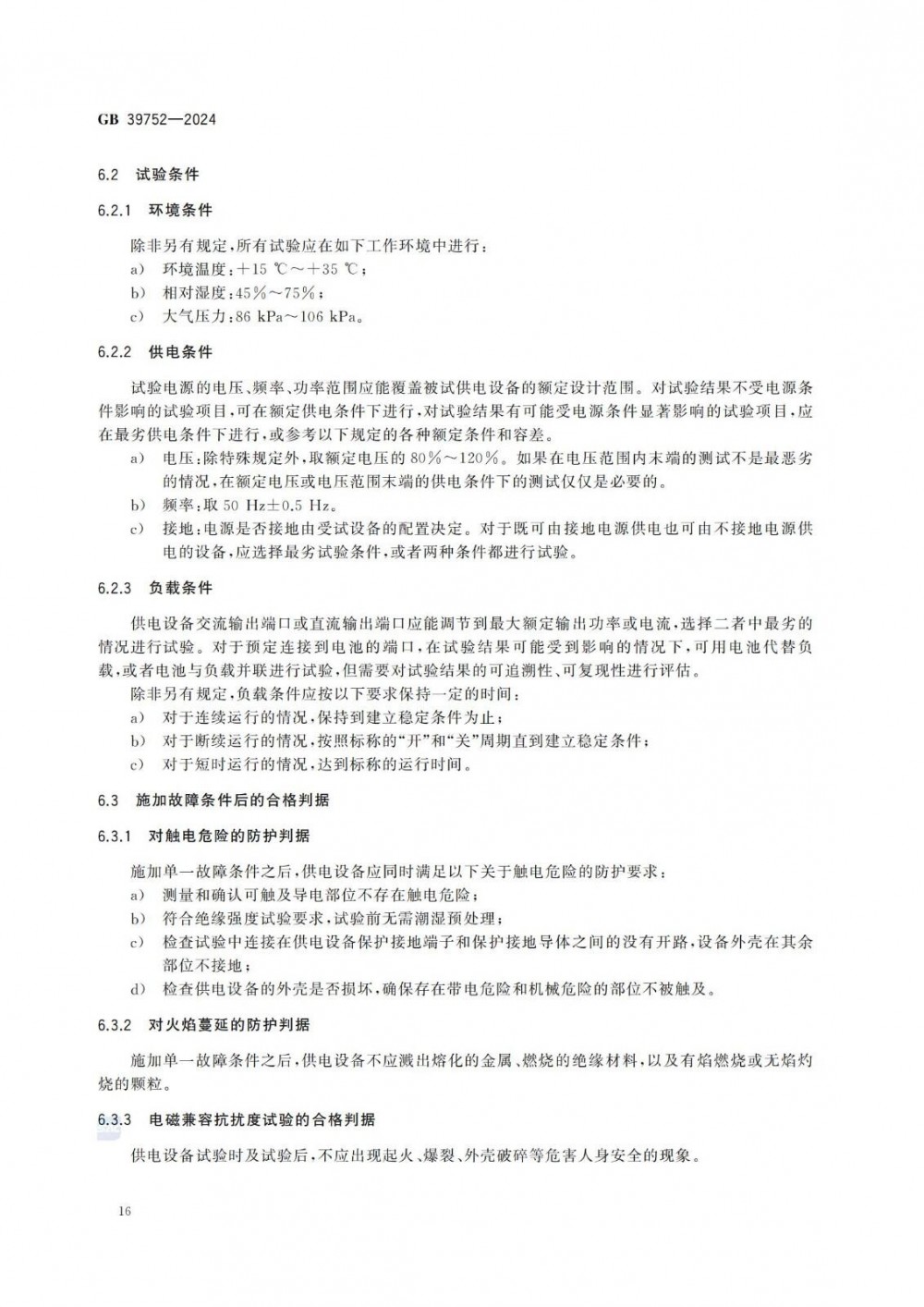 GB 39752—2024

6.2 试验条件

6.2.1 环境条件

除非另有规定，所有试验应在如下工作环境中进行：

a) 环境温度：+15 ℃～+35 ℃；

b) 相对湿度：45%～75%；

c) 大气压力：86 kPa～106 kPa。

6.2.2 供电条件

试验电源的电压、频率、功率范围应能覆盖被试供电设备的额定设计范围。对试验结果不受电源条件影响的试验项目，可在额定供电条件下进行，对试验结果有可能受电源条件显著影响的试验项目，应在最劣供电条件下进行，或参考以下规定的各种额定条件和容差。

a) 电压：除特殊规定外，取额定电压的 80%～120%。如果在电压范围内末端的测试不是最恶劣的情况，在额定电压或电压范围末端的供电条件下的测试仅仅是必要的。

b) 频率：取 50 Hz±0.5 Hz。

c) 接地：电源是否接地由受试设备的配置决定。对于既可由接地电源供电也可由不接地电源供电的设备，应选择最劣试验条件，或者两种条件都进行试验。

6.2.3 负载条件

供电设备交流输出端口或直流输出端口应能调节到最大额定输出功率或电流，选择二者中最劣的情况进行试验。对于预定连接到电池的端口，在试验结果可能受到影响的情况下，可用电池代替负载，或者电池与负载并联进行试验，但需要对试验结果的可追溯性、可复现性进行评估。

除非另有规定，负载条件应按以下要求保持一定的时间：

a) 对于连续运行的情况，保持到建立稳定条件为止；

b) 对于断续运行的情况，按照标称的“开”和“关”周期直到建立稳定条件；

c) 对于短时运行的情况，达到标称的运行时间。

6.3 施加故障条件后的合格判据

6.3.1 对触电危险的防护判据

施加单一故障条件之后，供电设备应同时满足以下关于触电危险的防护要求：

a) 测量和确认可触及导电部位不存在触电危险；

b) 符合绝缘强度试验要求，试验前无需潮湿预处理；

c) 检查试验中连接在供电设备保护接地端子和保护接地导体之间的没有开路，设备外壳在其余部位不接地；

d) 检查供电设备的外壳是否损坏，确保存在带电危险和机械危险的部位不被触及。

6.3.2 对火焰蔓延的防护判据

施加单一故障条件之后，供电设备不应溅出熔化的金属、燃烧的绝缘材料，以及有焰燃烧或无焰灼烧的颗粒。

6.3.3 电磁兼容抗扰度试验的合格判据

供电设备试验时及试验后，不应出现起火、爆裂、外壳破碎等危害人身安全的现象。

16